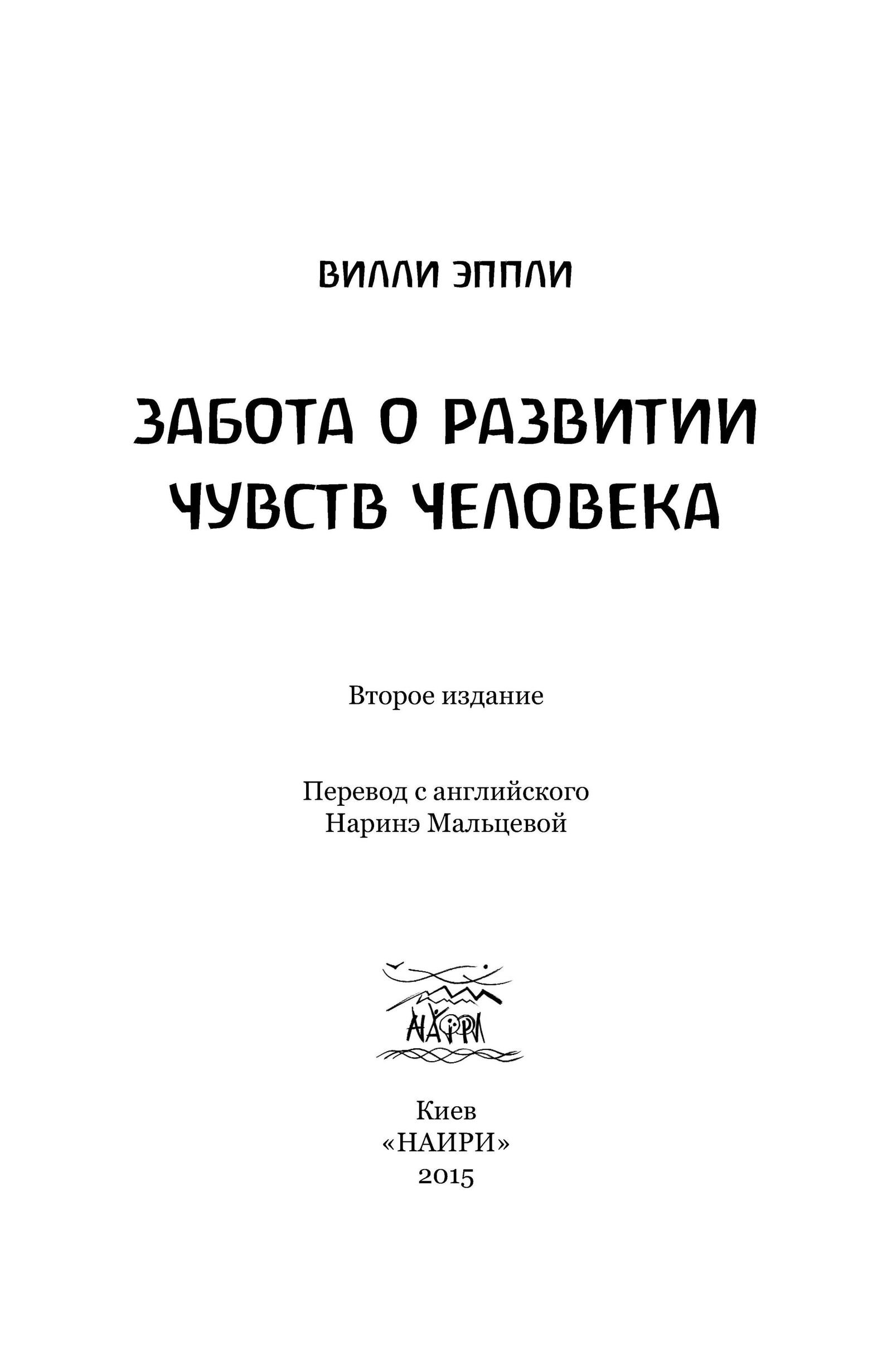 ВИЛЛИ ЭППЛИ

ЗАБОТА О РАЗВИТИИ ЧУВСТВ ЧЕЛОВЕКА

Второе издание

Перевод с английского
Наринэ Мальцевой

НАИРИ

Киев
«НАИРИ»
2015